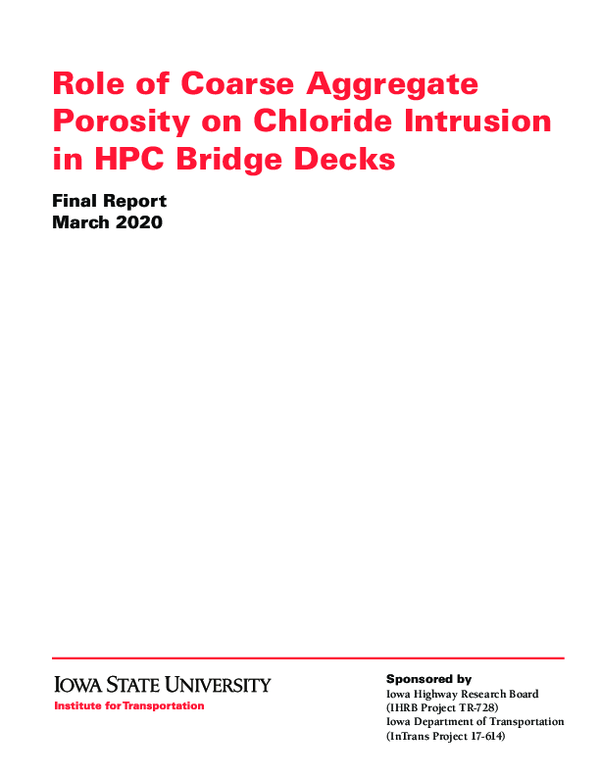 Role of Coarse Aggregate Porosity on Chloride Intrusion in HPC Bridge Decks

Final Report
March 2020

IOWA STATE UNIVERSITY
Institute for Transportation

Sponsored by
Iowa Highway Research Board
(IHRB Project TR-728)
Iowa Department of Transportation
(InTrans Project 17-614)